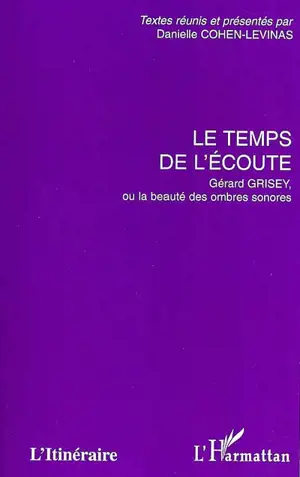 Textes réunis et présentés par
Danielle COHEN-LEVINAS

LE TEMPS
DE L'ÉCOUTE

Gérard GRISEY,
ou la beauté des ombres sonores

L'Itinéraire

L'Harmattan